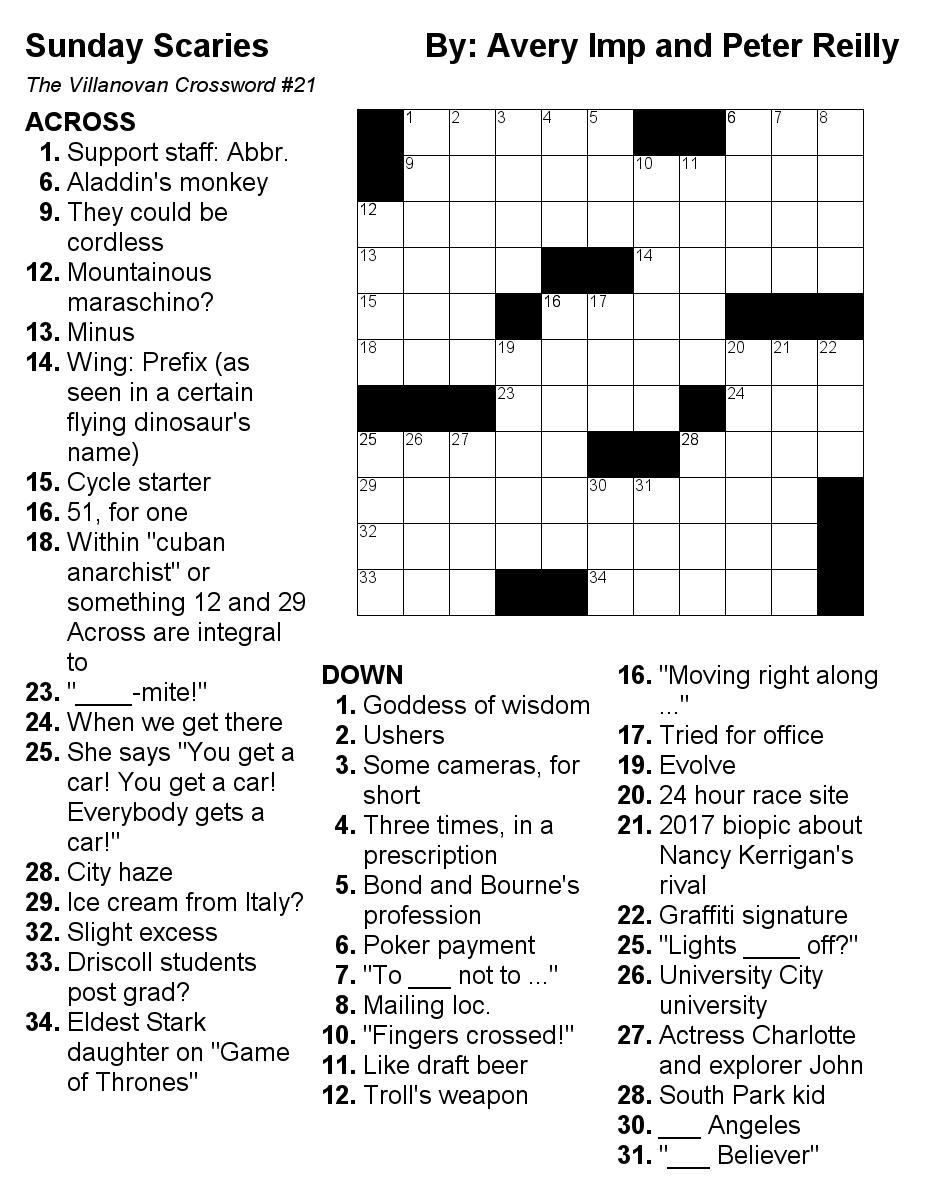 Sunday Scaries By: Avery Imp and Peter Reilly

The Villanovan Crossword #21

ACROSS
1. Support staff: Abbr.
6. Aladdin's monkey
9. They could be cordless
12. Mountainous maraschino?
13. Minus
14. Wing: Prefix (as seen in a certain flying dinosaur's name)
15. Cycle starter
16. 51, for one
18. Within "cuban anarchist" or something 12 and 29 Across are integral to
23. "____-mite!"
24. When we get there
25. She says "You get a car! You get a car! Everybody gets a car!"
28. City haze
29. Ice cream from Italy?
32. Slight excess
33. Driscoll students post grad?
34. Eldest Stark daughter on "Game of Thrones"

1 2 3 4 5 6 7 8 9 10 11 12 13 14 15 16 17 18 19 20 21 22 23 24 25 26 27 28 29 30 31 32 33 34

DOWN
1. Goddess of wisdom
2. Ushers
3. Some cameras, for short
4. Three times, in a prescription
5. Bond and Bourne's profession
6. Poker payment
7. "To ___ not to ..."
8. Mailing loc.
10. "Fingers crossed!"
11. Like draft beer
12. Troll's weapon
16. "Moving right along ..."
17. Tried for office
19. Evolve
20. 24 hour race site
21. 2017 biopic about Nancy Kerrigan's rival
22. Graffiti signature
25. "Lights ____ off?"
26. University City university
27. Actress Charlotte and explorer John
28. South Park kid
30. ___ Angeles
31. "___ Believer"